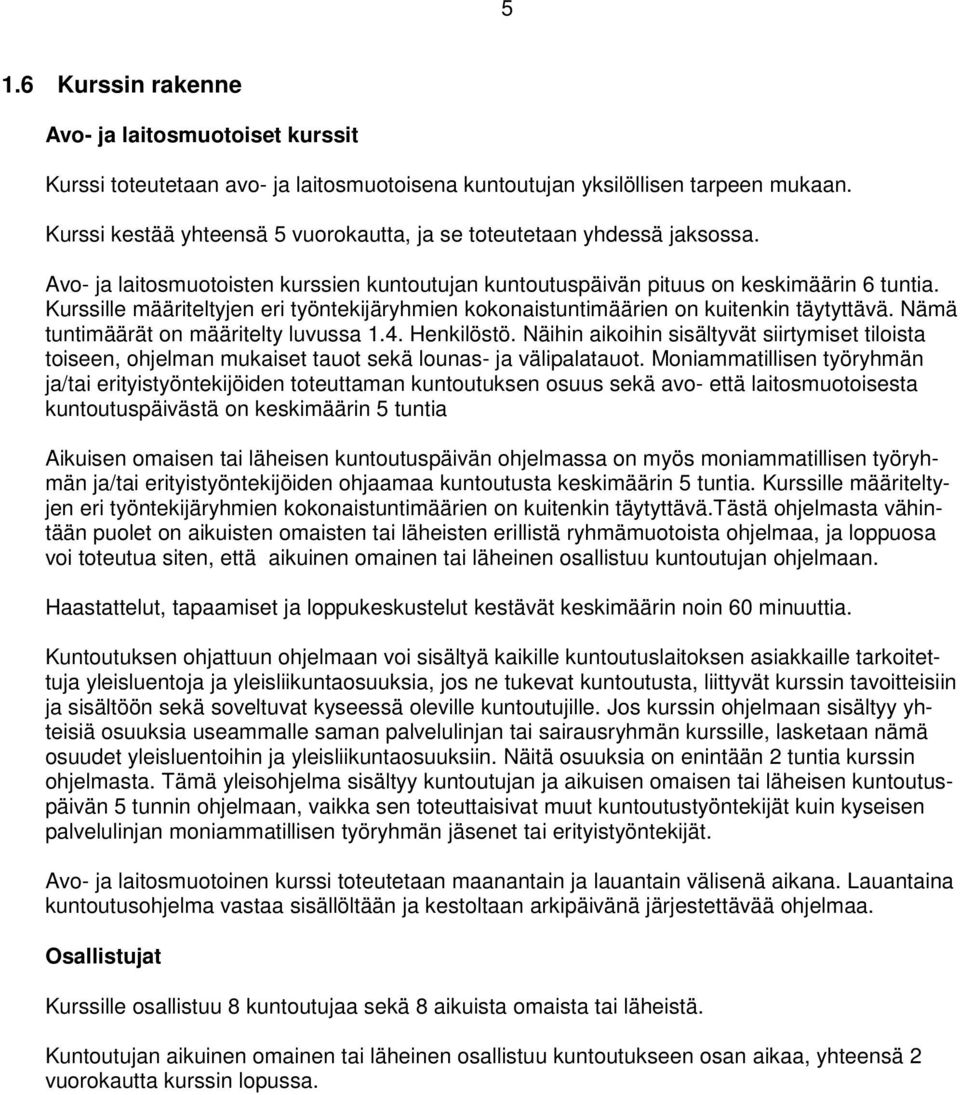 5

1.6 Kurssin rakenne

Avo- ja laitosmuotoiset kurssit

Kurssi toteutetaan avo- ja laitosmuotoisena kuntoutujan yksilöllisen tarpeen mukaan.

Kurssi kestää yhteensä 5 vuorokautta, ja se toteutetaan yhdessä jaksossa.

Avo- ja laitosmuotoisten kurssien kuntoutujan kuntoutuspäivän pituus on keskimäärin 6 tuntia. Kurssille määriteltyjen eri työntekijäryhmien kokonaistuntimäärien on kuitenkin täytyttävä. Nämä tuntimäärät on määritelty luvussa 1.4. Henkilöstö. Näihin aikoihin sisältyvät siirtymiset tiloista toiseen, ohjelman mukaiset tauot sekä lounas- ja välipalatauot. Moniammatillisen työryhmän ja/tai erityistyöntekijöiden toteuttaman kuntoutuksen osuus sekä avo- että laitosmuotoisesta kuntoutuspäivästä on keskimäärin 5 tuntia

Aikuisen omaisen tai läheisen kuntoutuspäivän ohjelmassa on myös moniammatillisen työryhmän ja/tai erityistyöntekijöiden ohjaamaa kuntoutusta keskimäärin 5 tuntia. Kurssille määriteltyjen eri työntekijäryhmien kokonaistuntimäärien on kuitenkin täytyttävä.Tästä ohjelmasta vähintään puolet on aikuisten omaisten tai läheisten erillistä ryhmämuotoista ohjelmaa, ja loppuosa voi toteutua siten, että aikuinen omainen tai läheinen osallistuu kuntoutujan ohjelmaan.

Haastattelut, tapaamiset ja loppukeskustelut kestävät keskimäärin noin 60 minuuttia.

Kuntoutuksen ohjattuun ohjelmaan voi sisältyä kaikille kuntoutuslaitoksen asiakkaille tarkoitettuja yleisluentoja ja yleisliikuntaosuuksia, jos ne tukevat kuntoutusta, liittyvät kurssin tavoitteisiin ja sisältöön sekä soveltuvat kyseessä oleville kuntoutujille. Jos kurssin ohjelmaan sisältyy yhteisiä osuuksia useammalle saman palvelulinjan tai sairausryhmän kurssille, lasketaan nämä osuudet yleisluentoihin ja yleisliikuntaosuuksiin. Näitä osuuksia on enintään 2 tuntia kurssin ohjelmasta. Tämä yleisohjelma sisältyy kuntoutujan ja aikuisen omaisen tai läheisen kuntoutuspäivän 5 tunnin ohjelmaan, vaikka sen toteuttaisivat muut kuntoutustyöntekijät kuin kyseisen palvelulinjan moniammatillisen työryhmän jäsenet tai erityistyöntekijät.

Avo- ja laitosmuotoinen kurssi toteutetaan maanantain ja lauantain välisenä aikana. Lauantaina kuntoutusohjelma vastaa sisällöltään ja kestoltaan arkipäivänä järjestettävää ohjelmaa.

Osallistujat

Kurssille osallistuu 8 kuntoutujaa sekä 8 aikuista omaista tai läheistä.

Kuntoutujan aikuinen omainen tai läheinen osallistuu kuntoutukseen osan aikaa, yhteensä 2 vuorokautta kurssin lopussa.